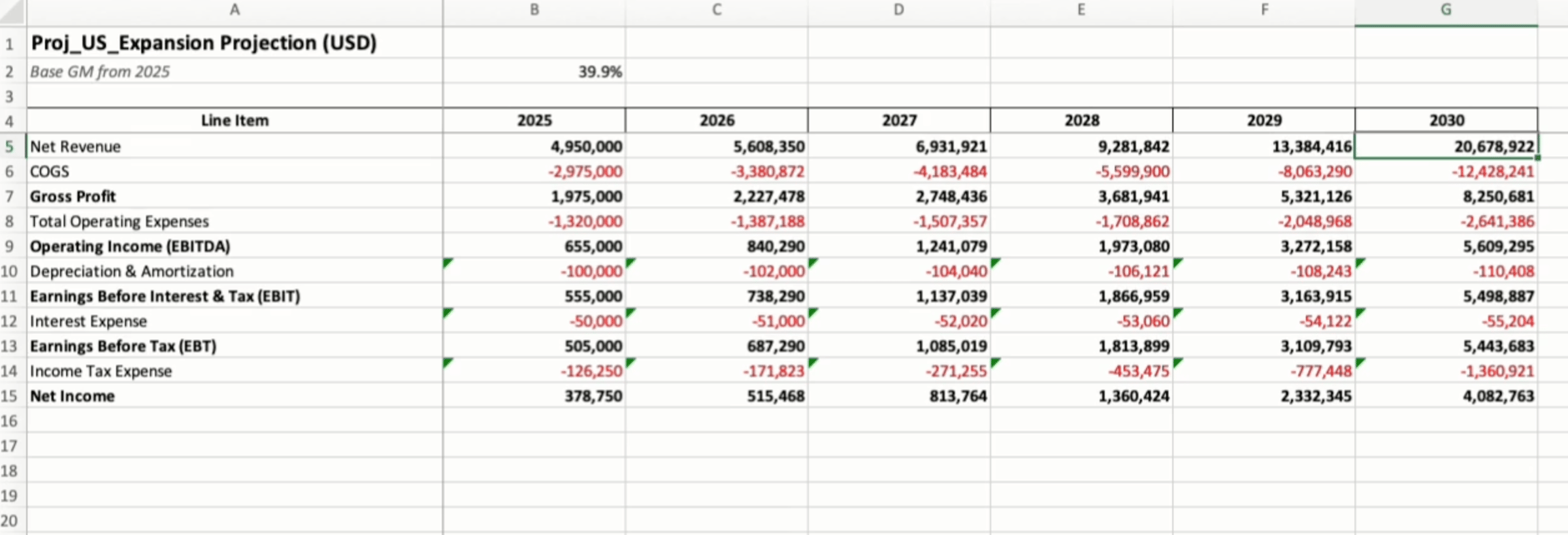 | | A | B | C | D | E | F | G |
|---|---|---|---|---|---|---|---|
| 1 | Proj_US_Expansion Projection (USD) | | | | | | |
| 2 | Base GM from 2025 | 39.9% | | | | | |
| 3 | | | | | | | |
| 4 | Line Item | 2025 | 2026 | 2027 | 2028 | 2029 | 2030 |
| 5 | Net Revenue | 4,950,000 | 5,608,350 | 6,931,921 | 9,281,842 | 13,384,416 | 20,678,922 |
| 6 | COGS | -2,975,000 | -3,380,872 | -4,183,484 | -5,599,900 | -8,063,290 | -12,428,241 |
| 7 | Gross Profit | 1,975,000 | 2,227,478 | 2,748,436 | 3,681,941 | 5,321,126 | 8,250,681 |
| 8 | Total Operating Expenses | -1,320,000 | -1,387,188 | -1,507,357 | -1,708,862 | -2,048,968 | -2,641,386 |
| 9 | Operating Income (EBITDA) | 655,000 | 840,290 | 1,241,079 | 1,973,080 | 3,272,158 | 5,609,295 |
| 10 | Depreciation & Amortization | -100,000 | -102,000 | -104,040 | -106,121 | -108,243 | -110,408 |
| 11 | Earnings Before Interest & Tax (EBIT) | 555,000 | 738,290 | 1,137,039 | 1,866,959 | 3,163,915 | 5,498,887 |
| 12 | Interest Expense | -50,000 | -51,000 | -52,020 | -53,060 | -54,122 | -55,204 |
| 13 | Earnings Before Tax (EBT) | 505,000 | 687,290 | 1,085,019 | 1,813,899 | 3,109,793 | 5,443,683 |
| 14 | Income Tax Expense | -126,250 | -171,823 | -271,255 | -453,475 | -777,448 | -1,360,921 |
| 15 | Net Income | 378,750 | 515,468 | 813,764 | 1,360,424 | 2,332,345 | 4,082,763 |
| 16 | | | | | | | |
| 17 | | | | | | | |
| 18 | | | | | | | |
| 19 | | | | | | | |
| 20 | | | | | | | |